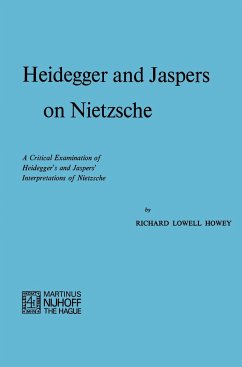 Heidegger and Jaspers on Nietzsche

A Critical Examination of Heidegger's and Jaspers' Interpretations of Nietzsche

by

RICHARD LOWELL HOWEY

MARTINUS NIJHOFF THE HAGUE